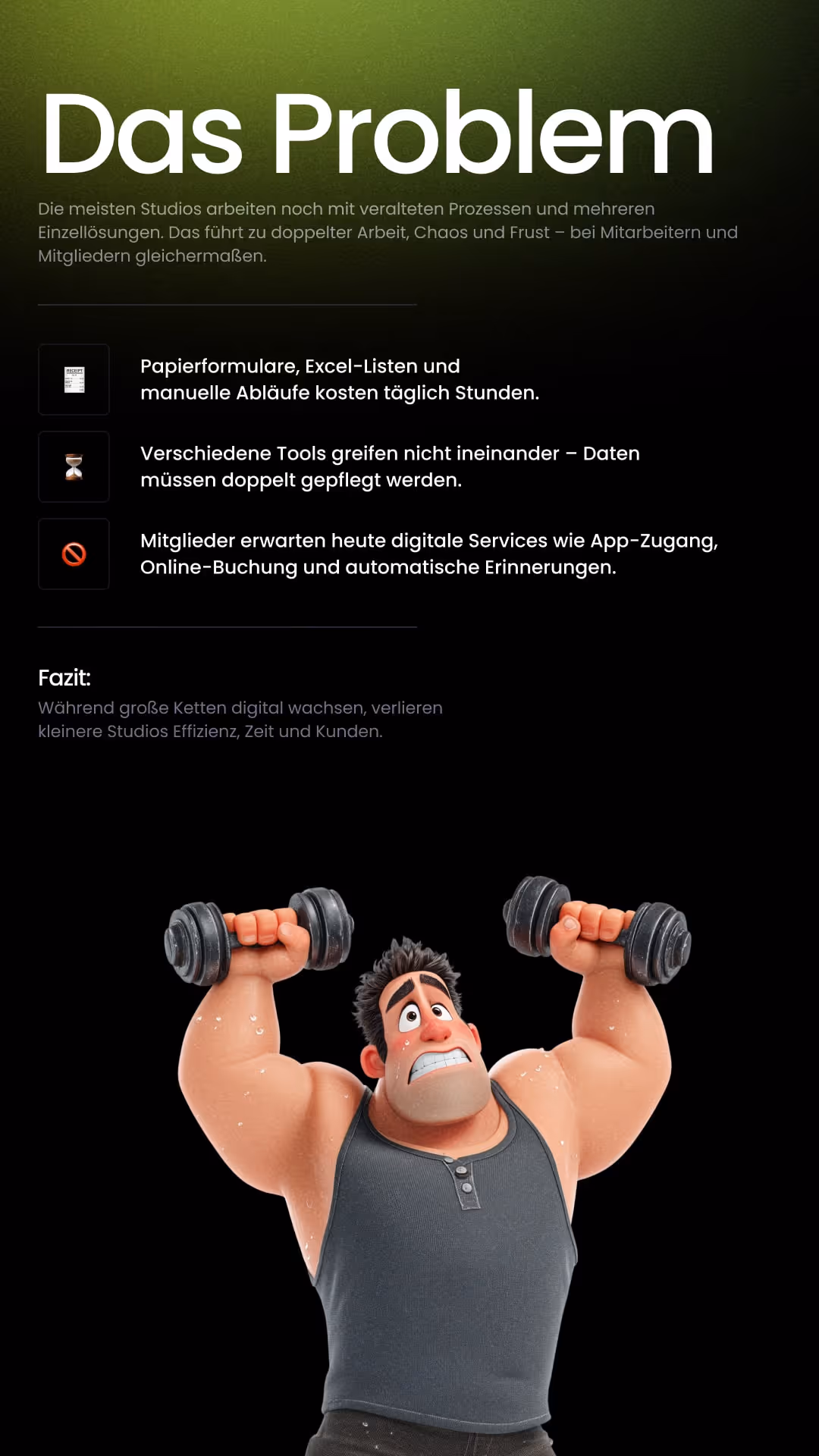 Das Problem

Die meisten Studios arbeiten noch mit veralteten Prozessen und mehreren Einzellösungen. Das führt zu doppelter Arbeit, Chaos und Frust – bei Mitarbeitern und Mitgliedern gleichermaßen.

Papierformulare, Excel-Listen und manuelle Abläufe kosten täglich Stunden.

Verschiedene Tools greifen nicht ineinander – Daten müssen doppelt gepflegt werden.

Mitglieder erwarten heute digitale Services wie App-Zugang, Online-Buchung und automatische Erinnerungen.

Fazit:

Während große Ketten digital wachsen, verlieren kleinere Studios Effizienz, Zeit und Kunden.